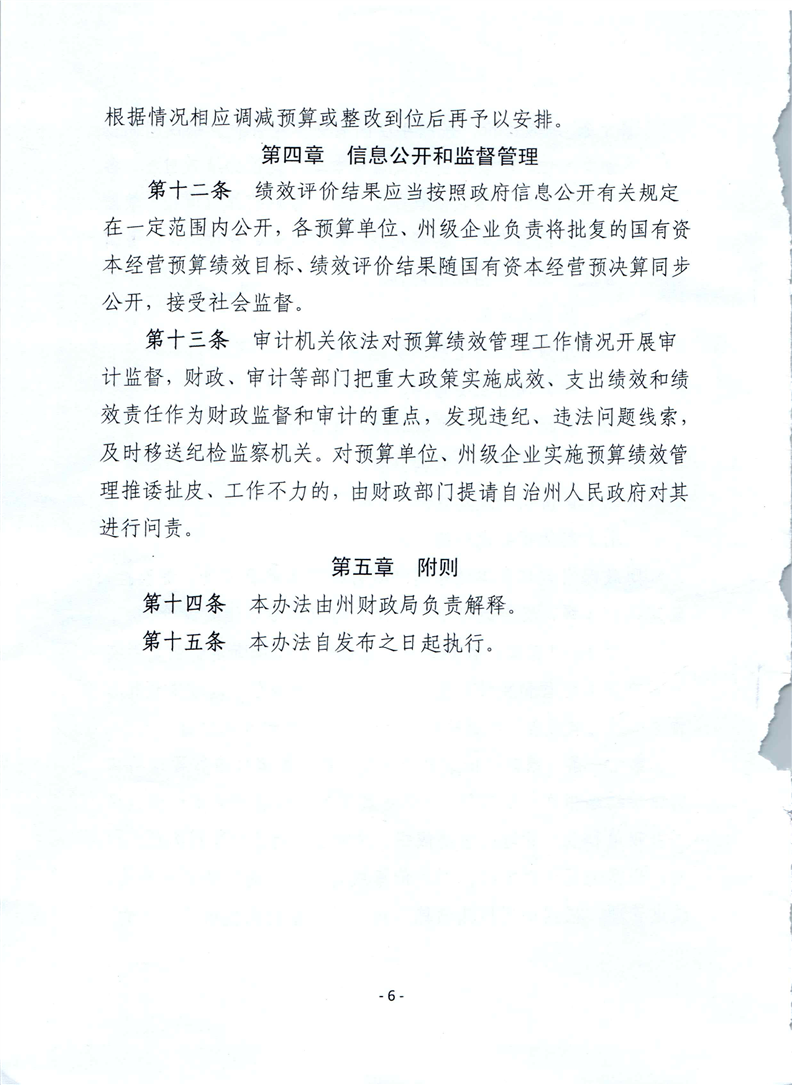 根据情况相应调减预算或整改到位后再予以安排。

第四章　信息公开和监督管理

第十二条　绩效评价结果应当按照政府信息公开有关规定在一定范围内公开，各预算单位、州级企业负责将批复的国有资本经营预算绩效目标、绩效评价结果随国有资本经营预决算同步公开，接受社会监督。

第十三条　审计机关依法对预算绩效管理工作情况开展审计监督，财政、审计等部门把重大政策实施成效、支出绩效和绩效责任作为财政监督和审计的重点，发现违纪、违法问题线索，及时移送纪检监察机关。对预算单位、州级企业实施预算绩效管理推诿扯皮、工作不力的，由财政部门提请自治州人民政府对其进行问责。

第五章　附则

第十四条　本办法由州财政局负责解释。

第十五条　本办法自发布之日起执行。

- 6 -